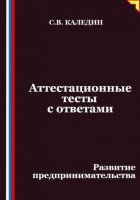 С.В. КАЛЕДИН

Аттестационные тесты с ответами

Развитие предпринимательства